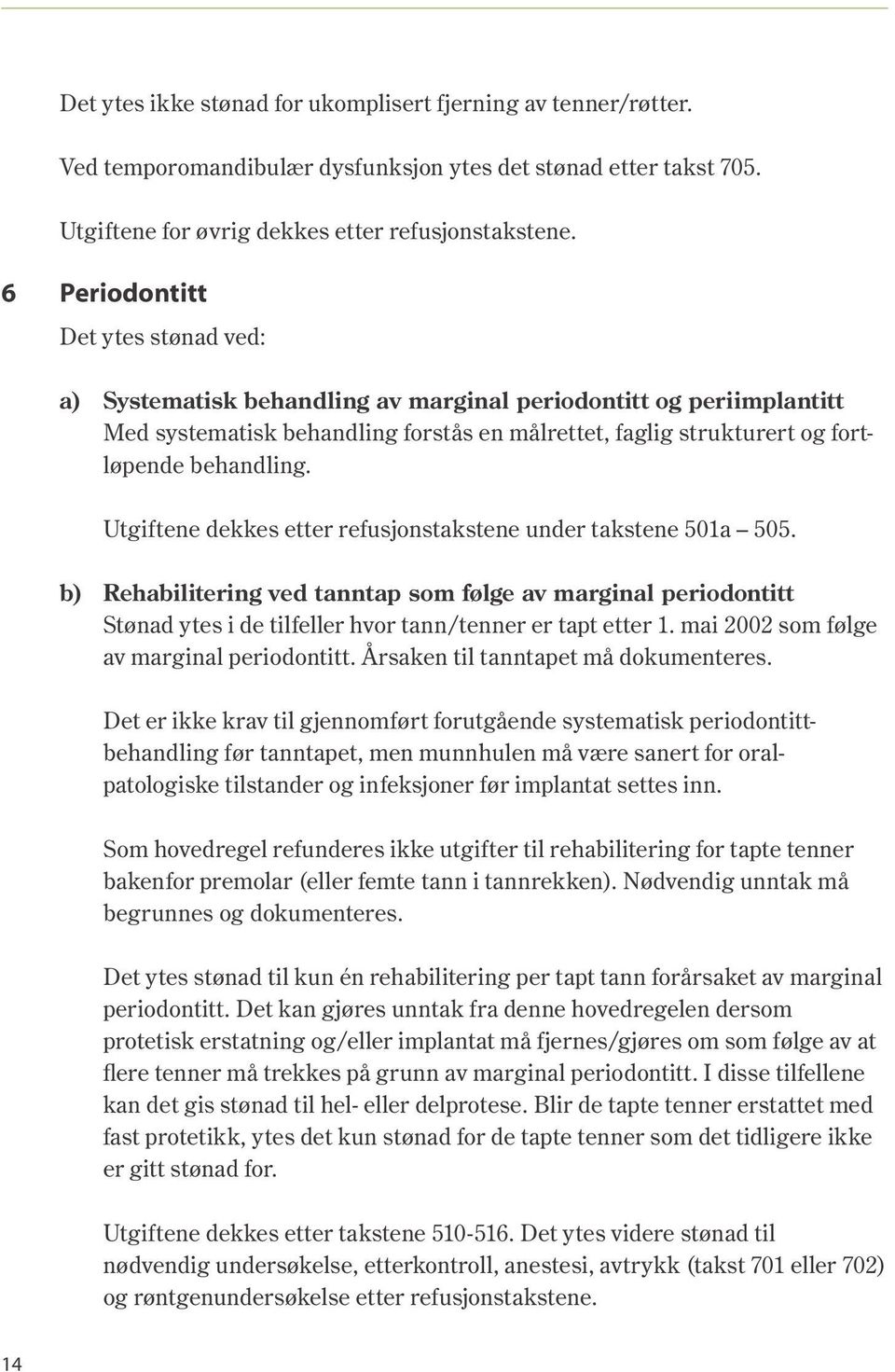 Det ytes ikke stønad for ukomplisert fjerning av tenner/røtter.

Ved temporomandibulær dysfunksjon ytes det stønad etter takst 705.

Utgiftene for øvrig dekkes etter refusjonstakstene.

6 Periodontitt

Det ytes stønad ved:

a) Systematisk behandling av marginal periodontitt og periimplantitt
Med systematisk behandling forstås en målrettet, faglig strukturert og fortløpende behandling.

Utgiftene dekkes etter refusjonstakstene under takstene 501a – 505.

b) Rehabilitering ved tanntap som følge av marginal periodontitt
Stønad ytes i de tilfeller hvor tann/tenner er tapt etter 1. mai 2002 som følge av marginal periodontitt. Årsaken til tanntapet må dokumenteres.

Det er ikke krav til gjennomført forutgående systematisk periodontittbehandling før tanntapet, men munnhulen må være sanert for oralpatologiske tilstander og infeksjoner før implantat settes inn.

Som hovedregel refunderes ikke utgifter til rehabilitering for tapte tenner bakenfor premolar (eller femte tann i tannrekken). Nødvendig unntak må begrunnes og dokumenteres.

Det ytes stønad til kun én rehabilitering per tapt tann forårsaket av marginal periodontitt. Det kan gjøres unntak fra denne hovedregelen dersom protetisk erstatning og/eller implantat må fjernes/gjøres om som følge av at flere tenner må trekkes på grunn av marginal periodontitt. I disse tilfellene kan det gis stønad til hel- eller delprotese. Blir de tapte tenner erstattet med fast protetikk, ytes det kun stønad for de tapte tenner som det tidligere ikke er gitt stønad for.

Utgiftene dekkes etter takstene 510-516. Det ytes videre stønad til nødvendig undersøkelse, etterkontroll, anestesi, avtrykk (takst 701 eller 702) og røntgenundersøkelse etter refusjonstakstene.

14